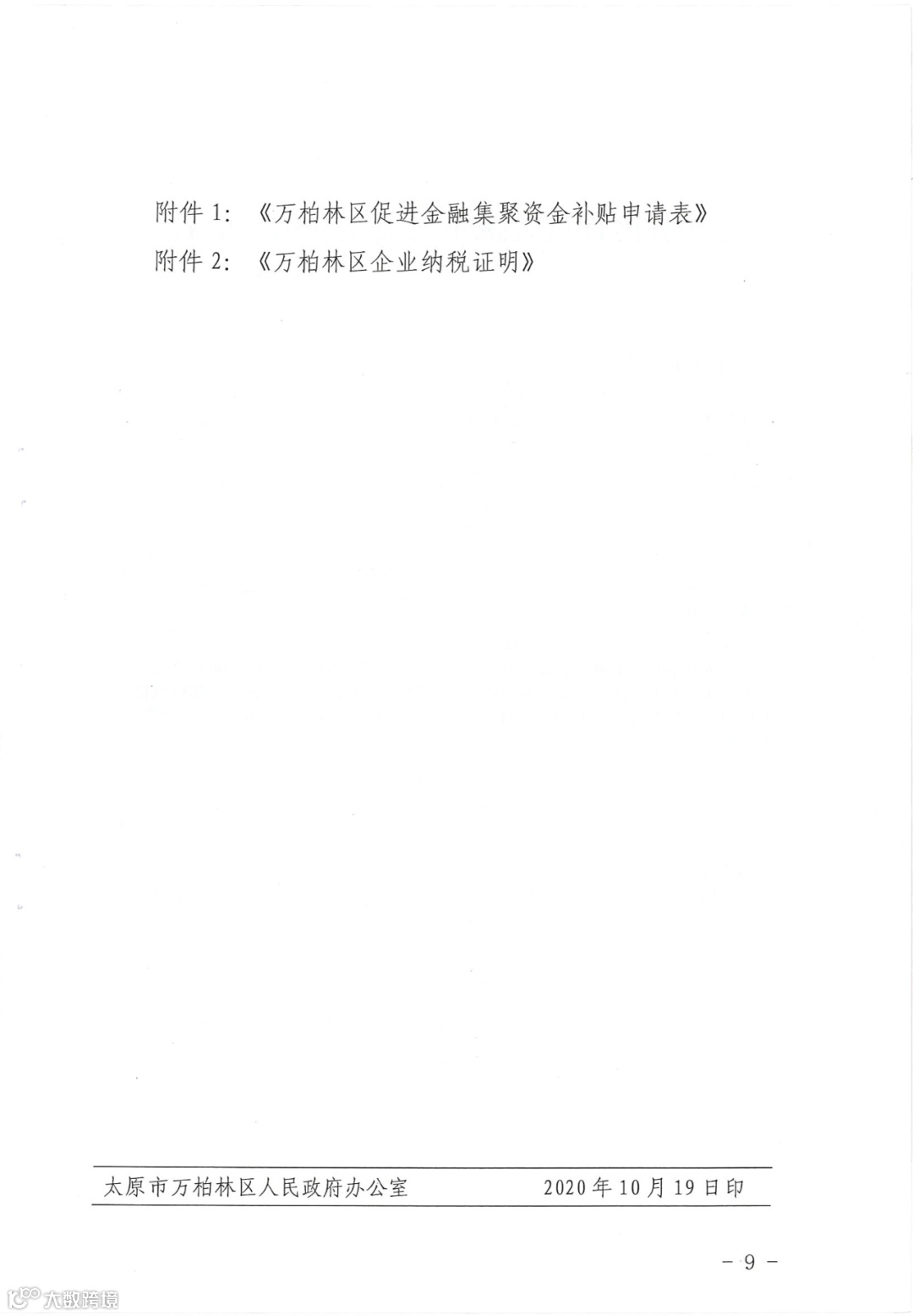 附件1：《万柏林区促进金融集聚资金补贴申请表》

附件2：《万柏林区企业纳税证明》

太原市万柏林区人民政府办公室 2020年10月19日印

- 9 -

大数跨境